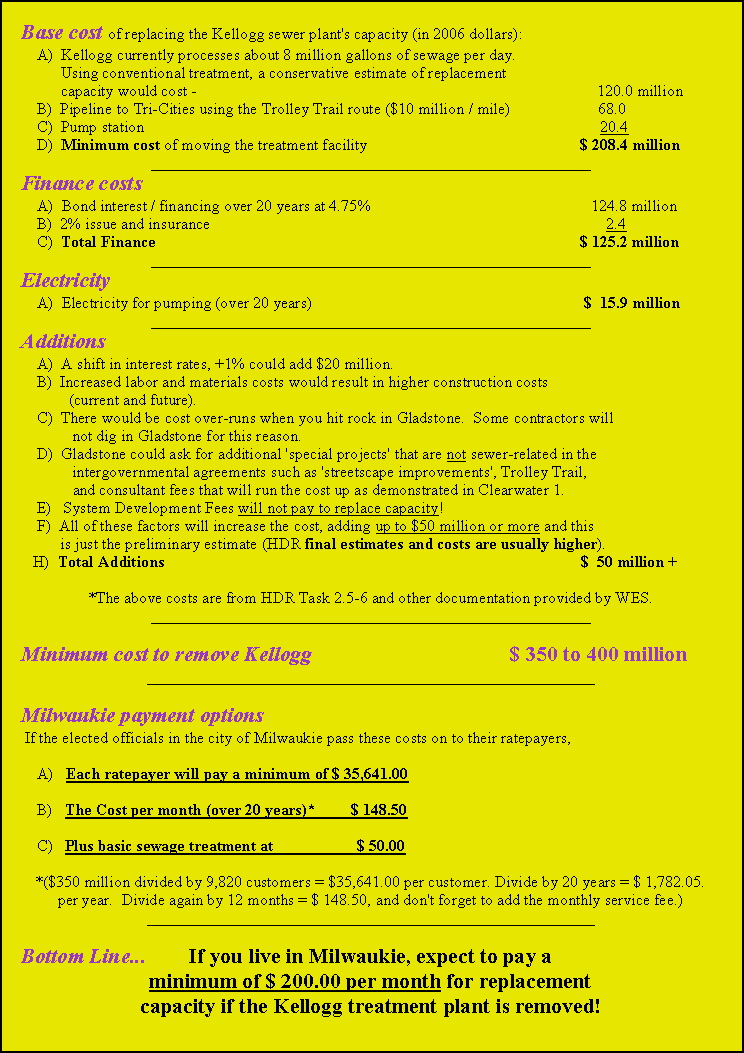 Base cost of replacing the Kellogg sewer plant's capacity (in 2006 dollars):

A) Kellogg currently processes about 8 million gallons of sewage per day. Using conventional treatment, a conservative estimate of replacement capacity would cost - 120.0 million
B) Pipeline to Tri-Cities using the Trolley Trail route ($10 million / mile) 68.0
C) Pump station 20.4
D) Minimum cost of moving the treatment facility $ 208.4 million

Finance costs

A) Bond interest / financing over 20 years at 4.75% 124.8 million
B) 2% issue and insurance 2.4
C) Total Finance $ 125.2 million

Electricity

A) Electricity for pumping (over 20 years) $ 15.9 million

Additions

A) A shift in interest rates, +1% could add $20 million.
B) Increased labor and materials costs would result in higher construction costs (current and future).
C) There would be cost over-runs when you hit rock in Gladstone. Some contractors will not dig in Gladstone for this reason.
D) Gladstone could ask for additional 'special projects' that are not sewer-related in the intergovernmental agreements such as 'streetscape improvements', Trolley Trail, and consultant fees that will run the cost up as demonstrated in Clearwater 1.
E) System Development Fees will not pay to replace capacity!
F) All of these factors will increase the cost, adding up to $50 million or more and this is just the preliminary estimate (HDR final estimates and costs are usually higher).
H) Total Additions $ 50 million +

*The above costs are from HDR Task 2.5-6 and other documentation provided by WES.

Minimum cost to remove Kellogg $ 350 to 400 million

Milwaukie payment options

If the elected officials in the city of Milwaukie pass these costs on to their ratepayers,

A) Each ratepayer will pay a minimum of $ 35,641.00

B) The Cost per month (over 20 years)* $ 148.50

C) Plus basic sewage treatment at $ 50.00

*($350 million divided by 9,820 customers = $35,641.00 per customer. Divide by 20 years = $ 1,782.05. per year. Divide again by 12 months = $ 148.50, and don't forget to add the monthly service fee.)

Bottom Line... If you live in Milwaukie, expect to pay a minimum of $ 200.00 per month for replacement capacity if the Kellogg treatment plant is removed!